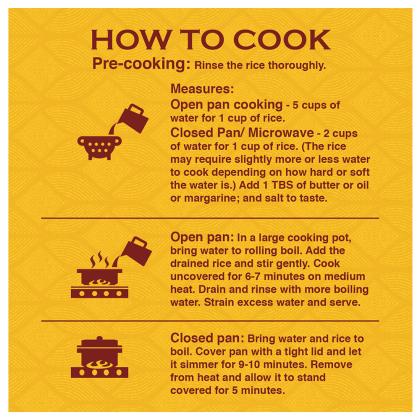 HOW TO COOK

Pre-cooking: Rinse the rice thoroughly.

Measures:

Open pan cooking - 5 cups of water for 1 cup of rice.

Closed Pan/ Microwave - 2 cups of water for 1 cup of rice. (The rice may require slightly more or less water to cook depending on how hard or soft the water is.) Add 1 TBS of butter or oil or margarine; and salt to taste.

Open pan: In a large cooking pot, bring water to rolling boil. Add the drained rice and stir gently. Cook uncovered for 6-7 minutes on medium heat. Drain and rinse with more boiling water. Strain excess water and serve.

Closed pan: Bring water and rice to boil. Cover pan with a tight lid and let it simmer for 9-10 minutes. Remove from heat and allow it to stand covered for 5 minutes.